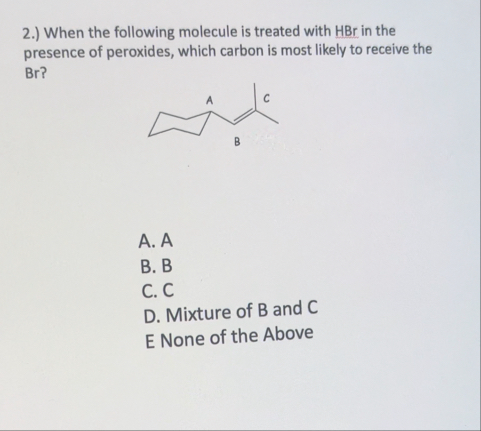 2.) When the following molecule is treated with HBr in the presence of peroxides, which carbon is most likely to receive the Br?

A

C

B

A. A
B. B
C. C
D. Mixture of B and C
E None of the Above